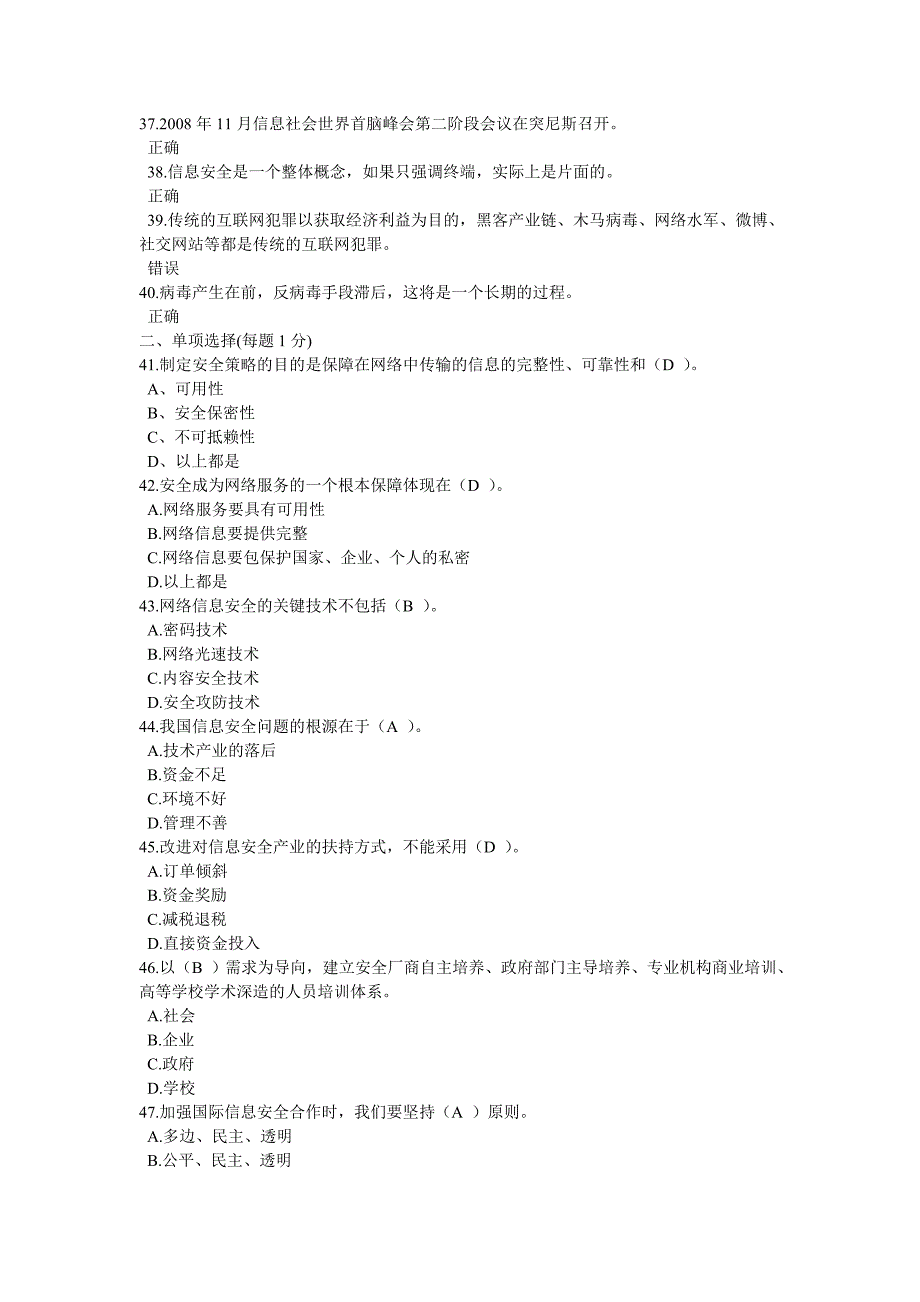 37.2008 年 11 月信息社会世界首脑峰会第二阶段会议在突尼斯召开。
正确
38.信息安全是一个整体概念，如果只强调终端，实际上是片面的。
正确
39.传统的互联网犯罪以获取经济利益为目的，黑客产业链、木马病毒、网络水军、微博、社交网站等都是传统的互联网犯罪。
错误
40.病毒产生在前，反病毒手段滞后，这将是一个长期的过程。
正确
二、单项选择(每题 1 分)
41.制定安全策略的目的是保障在网络中传输的信息的完整性、可靠性和（D ）。
A、可用性
B、安全保密性
C、不可抵赖性
D、以上都是
42.安全成为网络服务的一个根本保障体现在（D ）。
A.网络服务要具有可用性
B.网络信息要提供完整
C.网络信息要包保护国家、企业、个人的私密
D.以上都是
43.网络信息安全的关键技术不包括（B ）。
A.密码技术
B.网络光速技术
C.内容安全技术
D.安全攻防技术
44.我国信息安全问题的根源在于（A ）。
A.技术产业的落后
B.资金不足
C.环境不好
D.管理不善
45.改进对信息安全产业的扶持方式，不能采用（D ）。
A.订单倾斜
B.资金奖励
C.减税退税
D.直接资金投入
46.以（B ）需求为导向，建立安全厂商自主培养、政府部门主导培养、专业机构商业培训、高等学校学术深造的人员培训体系。
A.社会
B.企业
C.政府
D.学校
47.加强国际信息安全合作时，我们要坚持（A ）原则。
A.多边、民主、透明
B.公平、民主、透明